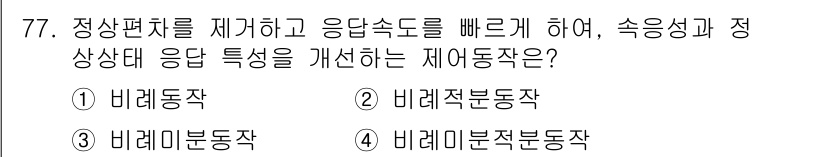 77. 정상편차를 제거하고 응답속도를 빠르게 하여, 속응성과 정상상태 응답 특성을 개선하는 제어동작은?

① 비례동작
② 비례적분동작
③ 비례미분동작
④ 비례미분적분동작